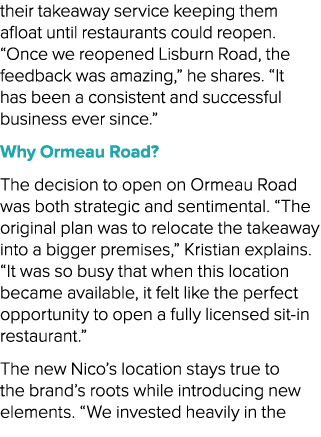 their takeaway service keeping them afloat until restaurants could reopen. “Once we reopened Lisburn Road, the feedback was amazing,” he shares. “It has been a consistent and successful business ever since.”

Why Ormeau Road?

The decision to open on Ormeau Road was both strategic and sentimental. “The original plan was to relocate the takeaway into a bigger premises,” Kristian explains. “It was so busy that when this location became available, it felt like the perfect opportunity to open a fully licensed sit-in restaurant.”

The new Nico’s location stays true to the brand’s roots while introducing new elements. “We invested heavily in the